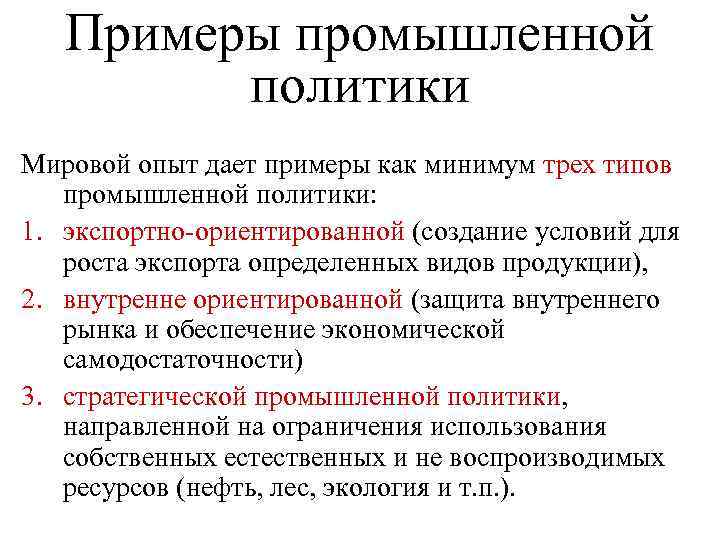 Примеры промышленной политики

Мировой опыт дает примеры как минимум трех типов промышленной политики:

1. экспортно-ориентированной (создание условий для роста экспорта определенных видов продукции),
2. внутренне ориентированной (защита внутреннего рынка и обеспечение экономической самодостаточности)
3. стратегической промышленной политики, направленной на ограничения использования собственных естественных и не воспроизводимых ресурсов (нефть, лес, экология и т.п.).